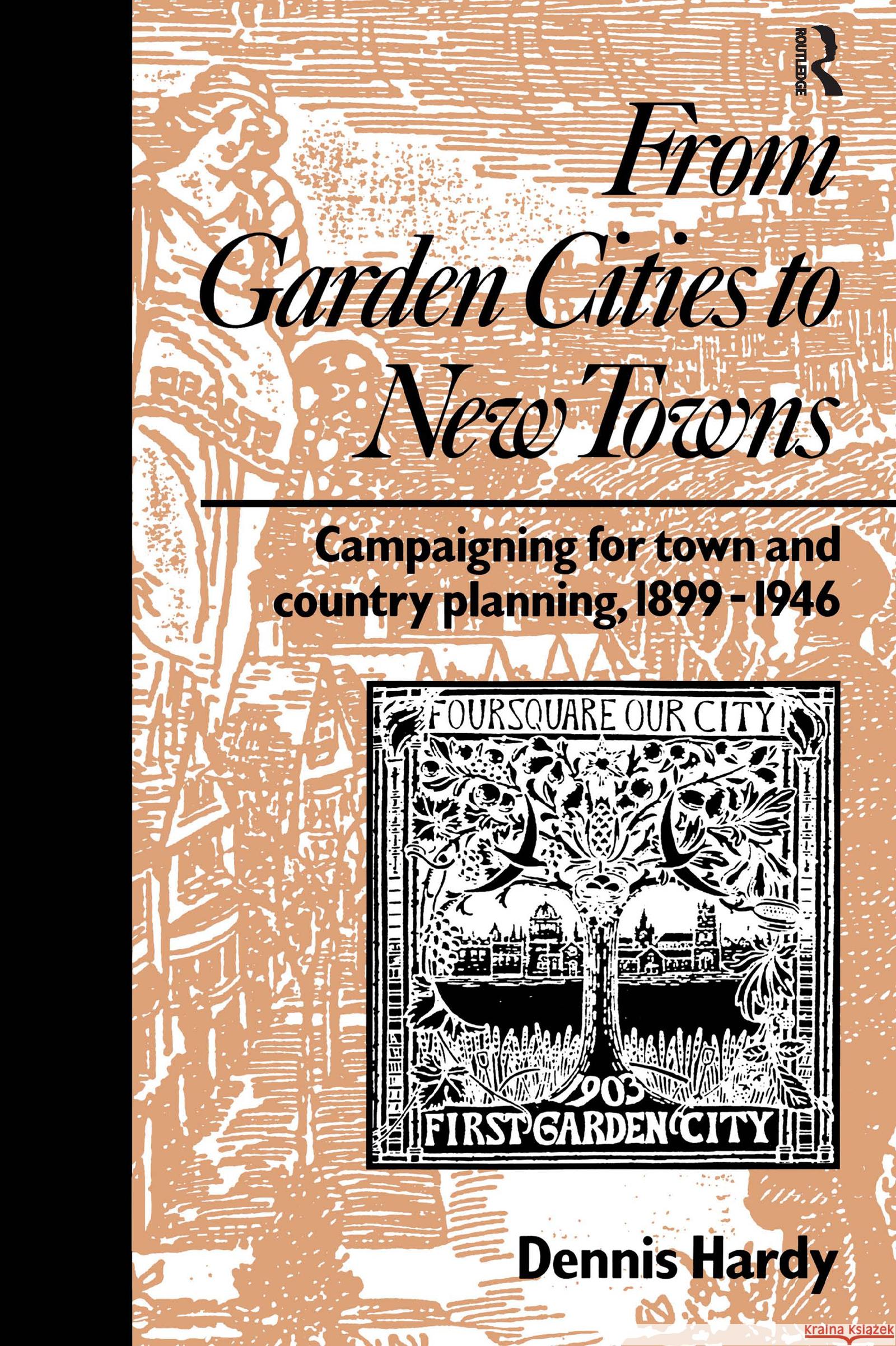 ROUTLEDGE

From Garden Cities to New Towns

Campaigning for town and country planning, 1899 - 1946

FOURSQUARE OUR CITY

1903

FIRST GARDEN CITY

Dennis Hardy